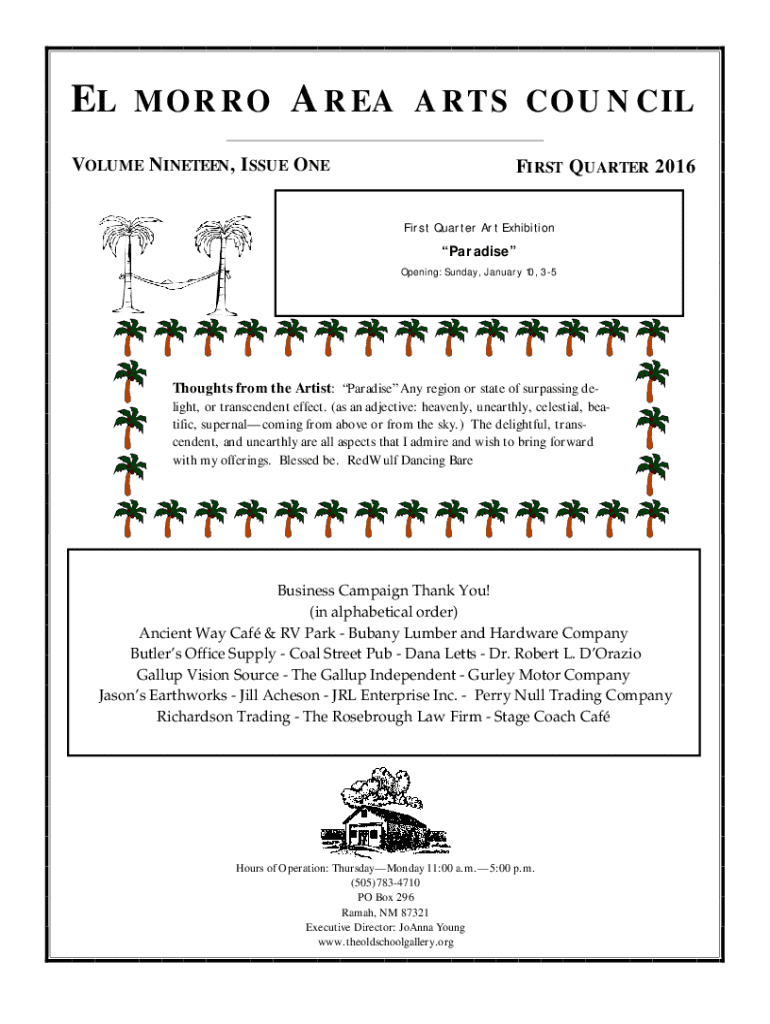 EL MORRO AREA ARTS COUNCIL

VOLUME NINETEEN, ISSUE ONE

FIRST QUARTER 2016

First Quarter Art Exhibition

“Paradise”

Opening: Sunday, January 10, 3-5

Thoughts from the Artist: “Paradise” Any region or state of surpassing delight, or transcendent effect. (as an adjective: heavenly, unearthly, celestial, beatific, supernal—coming from above or from the sky.) The delightful, transcendent, and unearthly are all aspects that I admire and wish to bring forward with my offerings. Blessed be. RedWulf Dancing Bare

Business Campaign Thank You!
(in alphabetical order)
Ancient Way Café & RV Park - Bubany Lumber and Hardware Company
Butler’s Office Supply - Coal Street Pub - Dana Letts - Dr. Robert L. D’Orazio
Gallup Vision Source - The Gallup Independent - Gurley Motor Company
Jason’s Earthworks - Jill Acheson - JRL Enterprise Inc. - Perry Null Trading Company
Richardson Trading - The Rosebrough Law Firm - Stage Coach Café

Hours of Operation: Thursday—Monday 11:00 a.m.—5:00 p.m.
(505) 783-4710
PO Box 296
Ramah, NM 87321
Executive Director: JoAnna Young
www.theoldschoolgallery.org